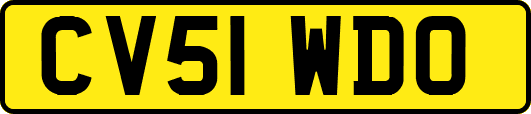 CV51 WDO